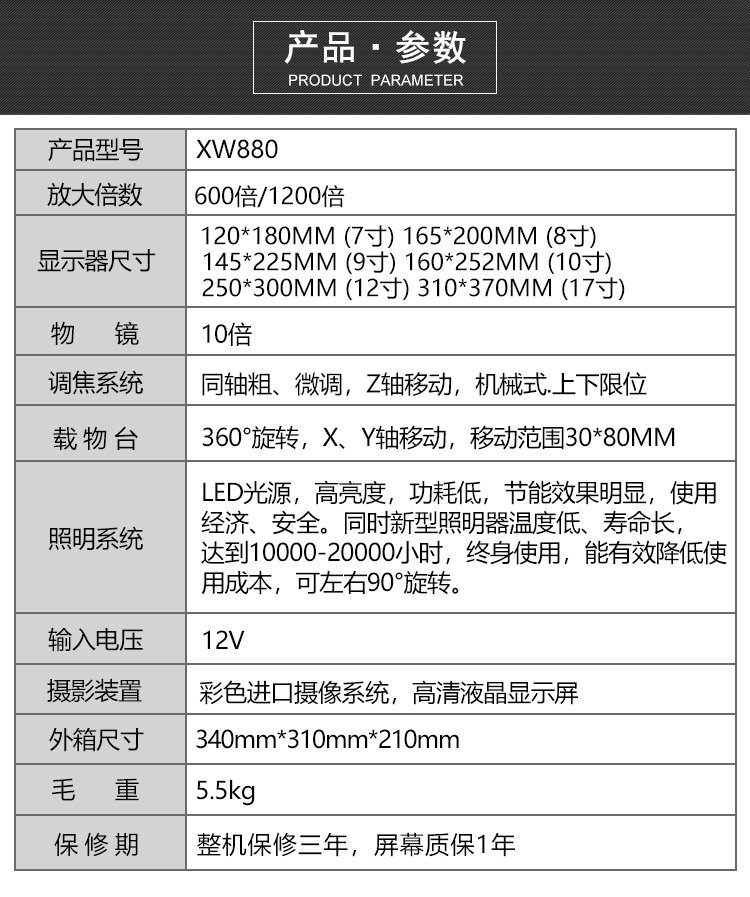 产品·参数
PRODUCT PARAMETER

| 产品型号 | XW880 |
|---|---|
| 放大倍数 | 600倍/1200倍 |
| 显示器尺寸 | 120*180MM (7寸) 165*200MM (8寸) 145*225MM (9寸) 160*252MM (10寸) 250*300MM (12寸) 310*370MM (17寸) |
| 物 镜 | 10倍 |
| 调焦系统 | 同轴粗、微调，Z轴移动，机械式.上下限位 |
| 载物台 | 360°旋转，X、Y轴移动，移动范围30*80MM |
| 照明系统 | LED光源，高亮度，功耗低，节能效果明显，使用经济、安全。同时新型照明器温度低、寿命长，达到10000-20000小时，终身使用，能有效降低使用成本，可左右90°旋转。 |
| 输入电压 | 12V |
| 摄影装置 | 彩色进口摄像系统，高清液晶显示屏 |
| 外箱尺寸 | 340mm*310mm*210mm |
| 毛 重 | 5.5kg |
| 保修期 | 整机保修三年，屏幕质保1年 |